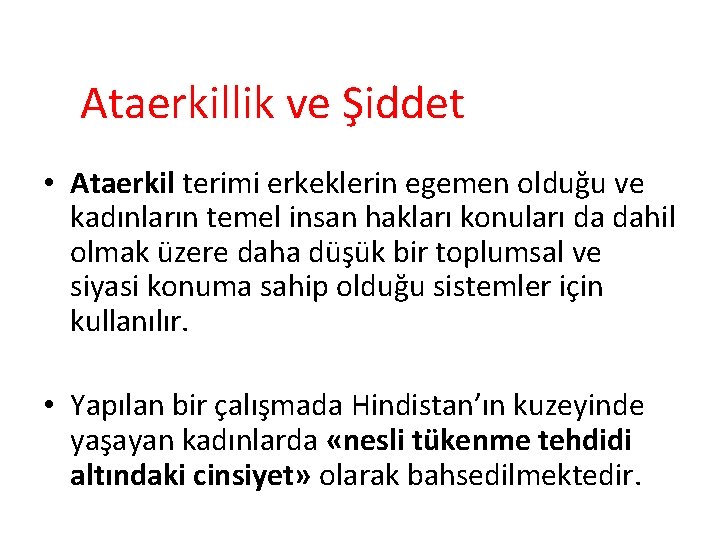 Ataerkillik ve Şiddet

• Ataerkil terimi erkeklerin egemen olduğu ve kadınların temel insan hakları konuları da dahil olmak üzere daha düşük bir toplumsal ve siyasi konuma sahip olduğu sistemler için kullanılır.

• Yapılan bir çalışmada Hindistan'ın kuzeyinde yaşayan kadınlarda «nesli tükenme tehdidi altındaki cinsiyet» olarak bahsedilmektedir.